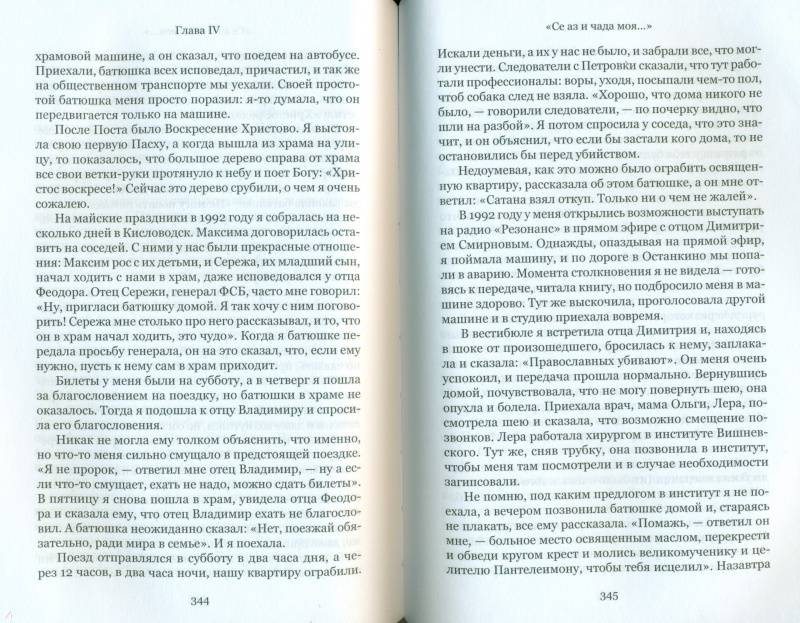 Глава IV

храмовой машине, а он сказал, что поедем на автобусе. Приехали, батюшка всех исповедал, причастил, и так же на общественном транспорте мы уехали. Своей простотой батюшка меня просто поразил: я-то думала, что он передвигается только на машине.

После Поста было Воскресение Христово. Я выстояла свою первую Пасху, а когда вышла из храма на улицу, то показалось, что большое дерево справа от храма все свои ветки-руки протянуло к небу и поет Богу: «Христос воскресе!» Сейчас это дерево срубили, о чем я очень сожалею.

На майские праздники в 1992 году я собралась на несколько дней в Кисловодск. Максима договорилась оставить на соседей. С ними у нас были прекрасные отношения: Максим рос с их детьми, и Сережа, их младший сын, начал ходить с нами в храм, даже исповедовался у отца Феодора. Отец Сережи, генерал ФСБ, часто мне говорил: «Ну, пригласи батюшку домой. Я так хочу с ним поговорить! Сережа мне столько про него рассказывал, и то, что он в храм начал ходить, это чудо». Когда я батюшке передала просьбу генерала, он на это сказал, что, если ему нужно, пусть к нему сам в храм приходит.

Билеты у меня были на субботу, а в четверг я пошла за благословением на поездку, но батюшки в храме не оказалось. Тогда я подошла к отцу Владимиру и спросила его благословения.

Никак не могла ему толком объяснить, что именно, но что-то меня сильно смущало в предстоящей поездке. «Я не пророк, — ответил мне отец Владимир, — ну а если что-то смущает, ехать не надо, можно сдать билеты». В пятницу я снова пошла в храм, увидела отца Феодора и сказала ему, что отец Владимир ехать не благословил. А батюшка неожиданно сказал: «Нет, поезжай обязательно, ради мира в семье». И я поехала.

Поезд отправлялся в субботу в два часа дня, а через 12 часов, в два часа ночи, нашу квартиру ограбили.

344

«Се аз и чада моя...»

Искали деньги, а их у нас не было, и забрали все, что могли унести. Следователи с Петровки сказали, что тут работали профессионалы: воры, уходя, посыпали чем-то пол, чтоб собака след не взяла. «Хорошо, что дома никого не было, — говорили следователи, — по почерку видно, что шли на разбой». Я потом спросила у соседа, что это значит, и он объяснил, что если бы застали кого дома, то не остановились бы перед убийством.

Недоумевая, как это можно было ограбить освященную квартиру, рассказала об этом батюшке, а он мне ответил: «Сатана взял откуп. Только ни о чем не жалей».

В 1992 году у меня открылись возможности выступать на радио «Резонанс» в прямом эфире с отцом Димитрием Смирновым. Однажды, опаздывая на прямой эфир, я поймала машину, и по дороге в Останкино мы попали в аварию. Момента столкновения я не видела — готовясь к передаче, читала книгу, но подбросило меня в машине здорово. Тут же выскочила, проголосовала другой машине и в студию приехала вовремя.

В вестибюле я встретила отца Димитрия и, находясь в шоке от произошедшего, бросилась к нему, заплакала и сказала: «Православных убивают». Он меня очень успокоил, и передача прошла нормально. Вернувшись домой, почувствовала, что не могу повернуть шею, она опухла и болела. Приехала врач, мама Ольги, Лера, посмотрела шею и сказала, что возможно смещение позвонков. Лера работала хирургом в институте Вишневского. Тут же, сняв трубку, она позвонила в институт, чтобы меня там посмотрели и в случае необходимости загипсовали.

Не помню, под каким предлогом в институт я не поехала, а вечером позвонила батюшке домой и, стараясь не плакать, все ему рассказала. «Помажь, — ответил он мне, — больное место освященным маслом, перекрести и обведи кругом крест и молись великомученику и целителю Пантелеимону, чтобы тебя исцелил». Назавтра

345